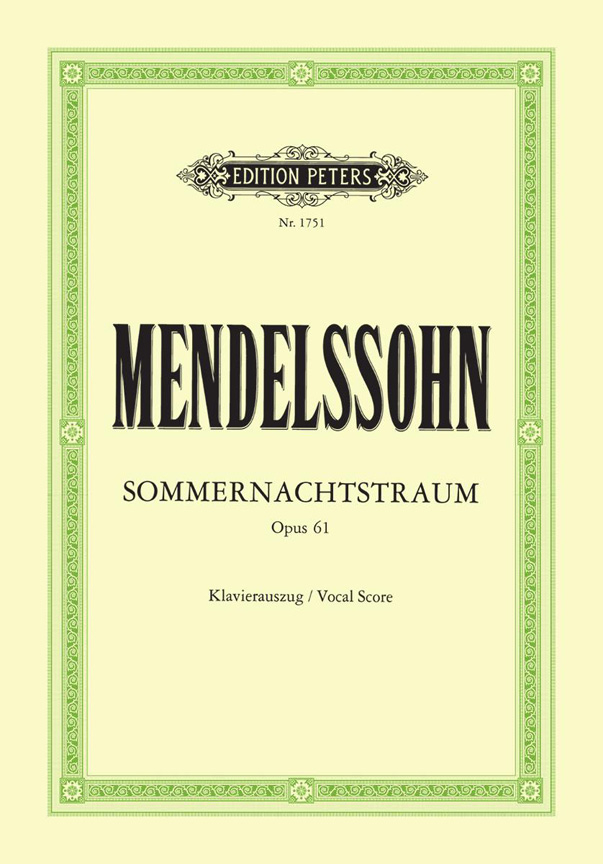 EDITION PETERS

Nr. 1751

MENDELSSOHN

SOMMERNACHTSTRAUM

Opus 61

Klavierauszug / Vocal Score